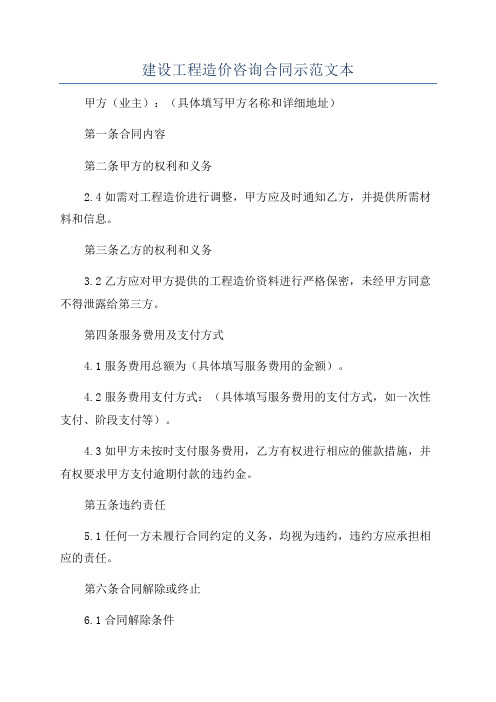 建设工程造价咨询合同示范文本

甲方（业主）：（具体填写甲方名称和详细地址）

第一条合同内容

第二条甲方的权利和义务

2.4 如需对工程造价进行调整，甲方应及时通知乙方，并提供所需材料和信息。

第三条乙方的权利和义务

3.2 乙方应对甲方提供的工程造价资料进行严格保密，未经甲方同意不得泄露给第三方。

第四条服务费用及支付方式

4.1 服务费用总额为（具体填写服务费用的金额）。

4.2 服务费用支付方式：（具体填写服务费用的支付方式，如一次性支付、阶段支付等）。

4.3 如甲方未按时支付服务费用，乙方有权进行相应的催款措施，并有权要求甲方支付逾期付款的违约金。

第五条违约责任

5.1 任何一方未履行合同约定的义务，均视为违约，违约方应承担相应的责任。

第六条合同解除或终止

6.1 合同解除条件